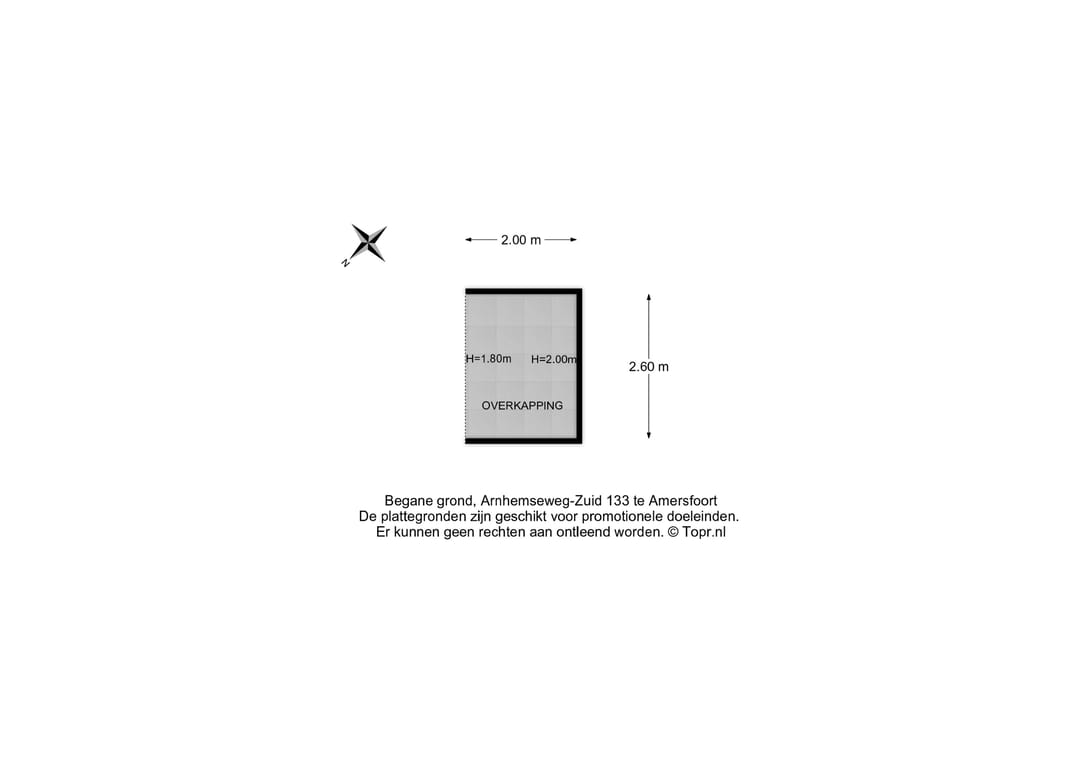 N

2.00 m

H=1.80m H=2.00m

OVERKAPPING

2.60 m

Begane grond, Arnhemseweg-Zuid 133 te Amersfoort
De plattegronden zijn geschikt voor promotionele doeleinden.
Er kunnen geen rechten aan ontleend worden. © Topr.nl